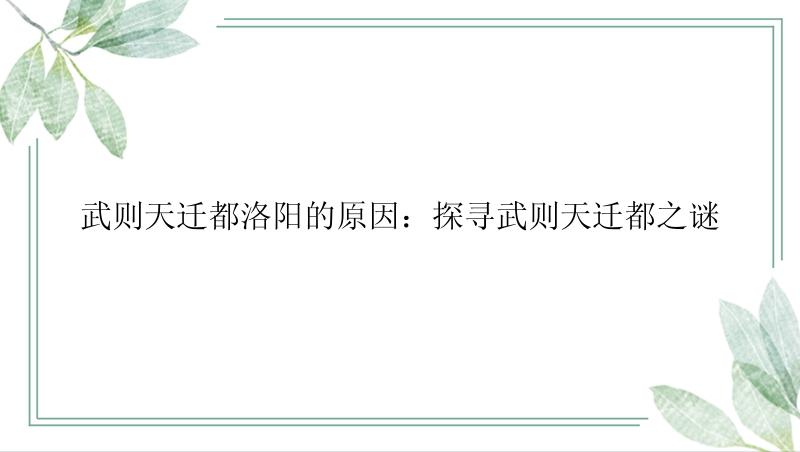 武则天迁都洛阳的原因：探寻武则天迁都之谜